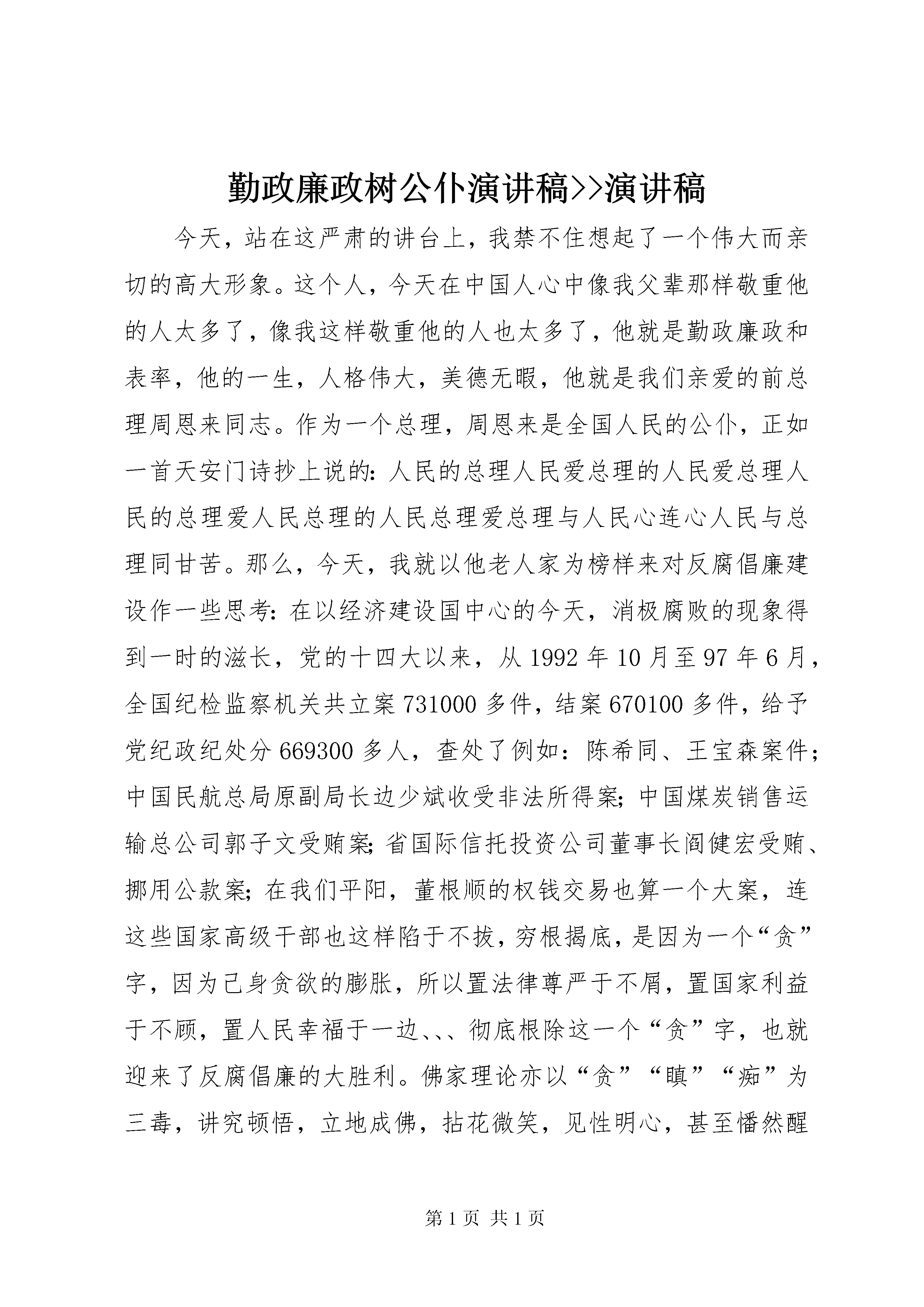 勤政廉政树公仆演讲稿>>演讲稿

今天，站在这严肃的讲台上，我禁不住想起了一个伟大而亲切的高大形象。这个人，今天在中国人心中像我父辈那样敬重他的人太多了，像我这样敬重他的人也太多了，他就是勤政廉政和表率，他的一生，人格伟大，美德无暇，他就是我们亲爱的前总理周恩来同志。作为一个总理，周恩来是全国人民的公仆，正如一首天安门诗抄上说的：人民的总理人民爱总理的人民爱总理人民的总理爱人民总理的人民总理爱总理与人民心连心人民与总理同甘苦。那么，今天，我就以他老人家为榜样来对反腐倡廉建设作一些思考：在以经济建设国中心的今天，消极腐败的现象得到一时的滋长，党的十四大以来，从 1992 年 10 月至 97 年 6 月，全国纪检监察机关共立案 731000 多件，结案 670100 多件，给予党纪政纪处分 669300 多人，查处了例如：陈希同、王宝森案件；中国民航总局原副局长边少斌收受非法所得案；中国煤炭销售运输总公司郭子文受贿案；省国际信托投资公司董事长阎健宏受贿、挪用公款案；在我们平阳，董根顺的权钱交易也算一个大案，连这些国家高级干部也这样陷于不拔，穷根揭底，是因为一个“贪”字，因为己身贪欲的膨胀，所以置法律尊严于不屑，置国家利益于不顾，置人民幸福于一边、、、彻底根除这一个“贪”字，也就迎来了反腐倡廉的大胜利。佛家理论亦以“贪”“瞋”“痴”为三毒，讲究顿悟，立地成佛，拈花微笑，见性明心，甚至幡然醒

第 1 页 共 1 页